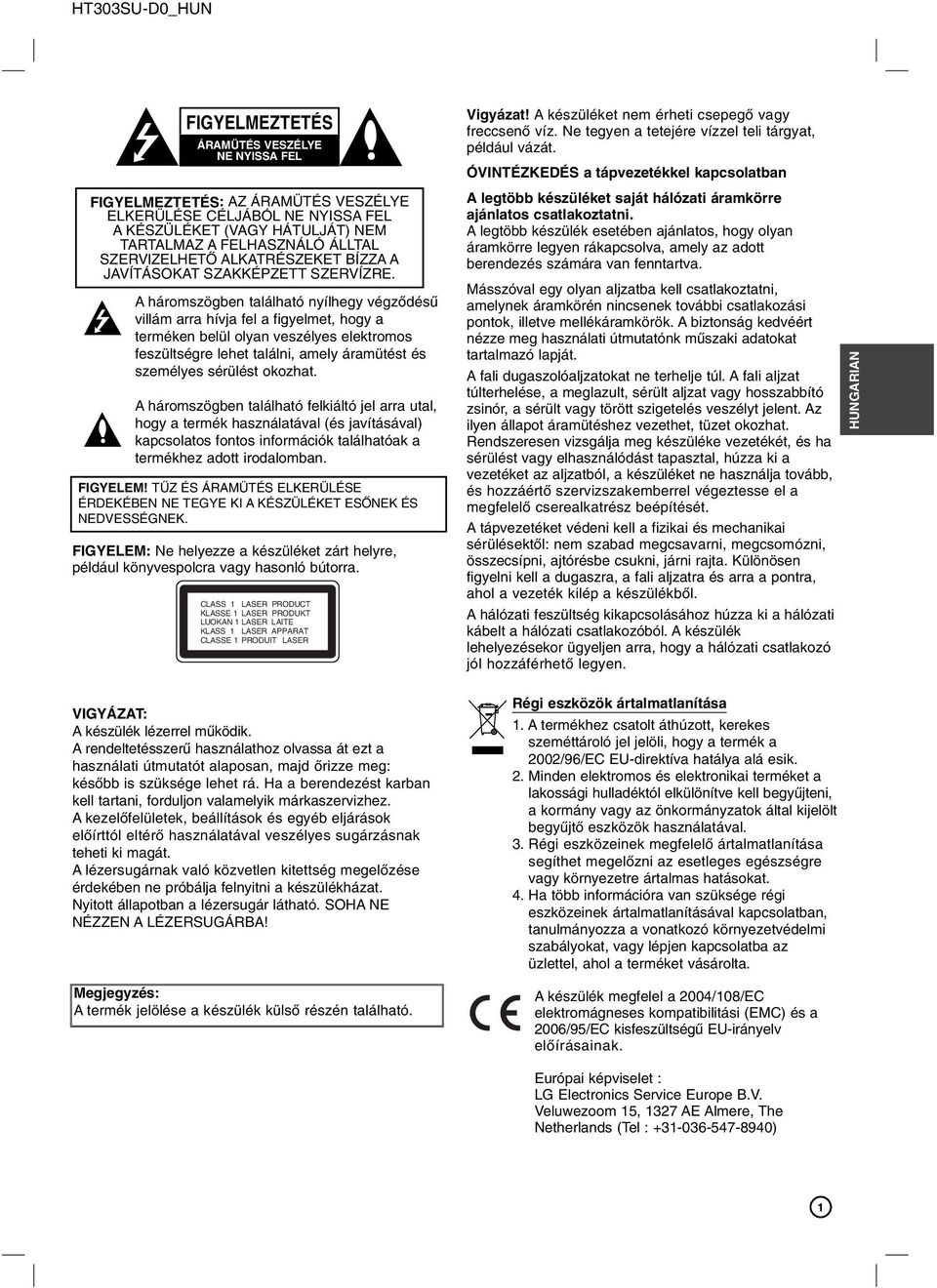 HT303SU-D0_HUN

FIGYELMEZTETÉS
ÁRAMÜTÉS VESZÉLYE NE NYISSA FEL

FIGYELMEZTETÉS: AZ ÁRAMÜTÉS VESZÉLYE ELKERÜLÉSE CÉLJÁBÓL NE NYISSA FEL A KÉSZÜLÉKET (VAGY HÁTULJÁT) NEM TARTALMAZ A FELHASZNÁLÓ ÁLLTAL SZERVIZELHETŐ ALKATRÉSZEKET BÍZZA A JAVÍTÁSOKAT SZAKKÉPZETT SZERVÍZRE.

A háromszögben található nyílhegy végződésű villám arra hívja fel a figyelmet, hogy a terméken belül olyan veszélyes elektromos feszültségre lehet találni, amely áramütést és személyes sérülést okozhat.

A háromszögben található felkiáltó jel arra utal, hogy a termék használatával (és javításával) kapcsolatos fontos információk találhatóak a termékhez adott irodalomban.

FIGYELEM! TŰZ ÉS ÁRAMÜTÉS ELKERÜLÉSE ÉRDEKÉBEN NE TEGYE KI A KÉSZÜLÉKET ESŐNEK ÉS NEDVESSÉGNEK.

FIGYELEM: Ne helyezze a készüléket zárt helyre, például könyvespolcra vagy hasonló bútorra.

CLASS 1 LASER PRODUCT
KLASSE 1 LASER PRODUKT
LUOKAN 1 LASER LAITE
KLASS 1 LASER APPARAT
CLASSE 1 PRODUIT LASER

VIGYÁZAT:
A készülék lézerrel működik.
A rendeltetésszerű használathoz olvassa át ezt a használati útmutatót alaposan, majd őrizze meg: később is szüksége lehet rá. Ha a berendezést karban kell tartani, forduljon valamelyik márkaszervizhez.
A kezelőfelületek, beállítások és egyéb eljárások előírttól eltérő használatával veszélyes sugárzásnak teheti ki magát.
A lézersugárnak való közvetlen kitettség megelőzése érdekében ne próbálja felnyitni a készülékházat. Nyitott állapotban a lézersugár látható. SOHA NE NÉZZEN A LÉZERSUGÁRBA!

Megjegyzés:
A termék jelölése a készülék külső részén található.

Vigyázat! A készüléket nem érheti csepegő vagy freccsenő víz. Ne tegyen a tetejére vízzel teli tárgyat, például vázát.

ÓVINTÉZKEDÉS a tápvezetékkel kapcsolatban

A legtöbb készüléket saját hálózati áramkörre ajánlatos csatlakoztatni.
A legtöbb készülék esetében ajánlatos, hogy olyan áramkörre legyen rákapcsolva, amely az adott berendezés számára van fenntartva.

Másszóval egy olyan aljzatba kell csatlakoztatni, amelynek áramkörén nincsenek további csatlakozási pontok, illetve mellékáramkörök. A biztonság kedvéért nézze meg használati útmutatónk műszaki adatokat tartalmazó lapját.
A fali dugaszolóaljzatokat ne terhelje túl. A fali aljzat túlterhelése, a meglazult, sérült aljzat vagy hosszabbító zsinór, a sérült vagy törött szigetelés veszélyt jelent. Az ilyen állapot áramütéshez vezethet, tüzet okozhat. Rendszeresen vizsgálja meg készüléke vezetékét, és ha sérülést vagy elhasználódást tapasztal, húzza ki a vezetéket az aljzatból, a készüléket ne használja tovább, és hozzáértő szervizszakemberrel végeztesse el a megfelelő cserealkatrész beépítését.
A tápvezetéket védeni kell a fizikai és mechanikai sérülésektől: nem szabad megcsavarni, megcsomózni, összecsípni, ajtórésbe csukni, járni rajta. Különösen figyelni kell a dugaszra, a fali aljzatra és arra a pontra, ahol a vezeték kilép a készülékből.
A hálózati feszültség kikapcsolásához húzza ki a hálózati kábelt a hálózati csatlakozóból. A készülék lehelyezésekor ügyeljen arra, hogy a hálózati csatlakozó jól hozzáférhető legyen.

HUNGARIAN

Régi eszközök ártalmatlanítása
1. A termékhez csatolt áthúzott, kerekes szeméttároló jel jelöli, hogy a termék a 2002/96/EC EU-direktíva hatálya alá esik.
2. Minden elektromos és elektronikai terméket a lakossági hulladéktól elkülönítve kell begyűjteni, a kormány vagy az önkormányzatok által kijelölt begyűjtő eszközök használatával.
3. Régi eszközeinek megfelelő ártalmatlanítása segíthet megelőzni az esetleges egészségre vagy környezetre ártalmas hatásokat.
4. Ha több információra van szüksége régi eszközeinek ártalmatlanításával kapcsolatban, tanulmányozza a vonatkozó környezetvédelmi szabályokat, vagy lépjen kapcsolatba az üzlettel, ahol a terméket vásárolta.

A készülék megfelel a 2004/108/EC elektromágneses kompatibilitási (EMC) és a 2006/95/EC kisfeszültségű EU-irányelv előírásainak.

Európai képviselet :
LG Electronics Service Europe B.V.
Veluwezoom 15, 1327 AE Almere, The Netherlands (Tel : +31-036-547-8940)

1